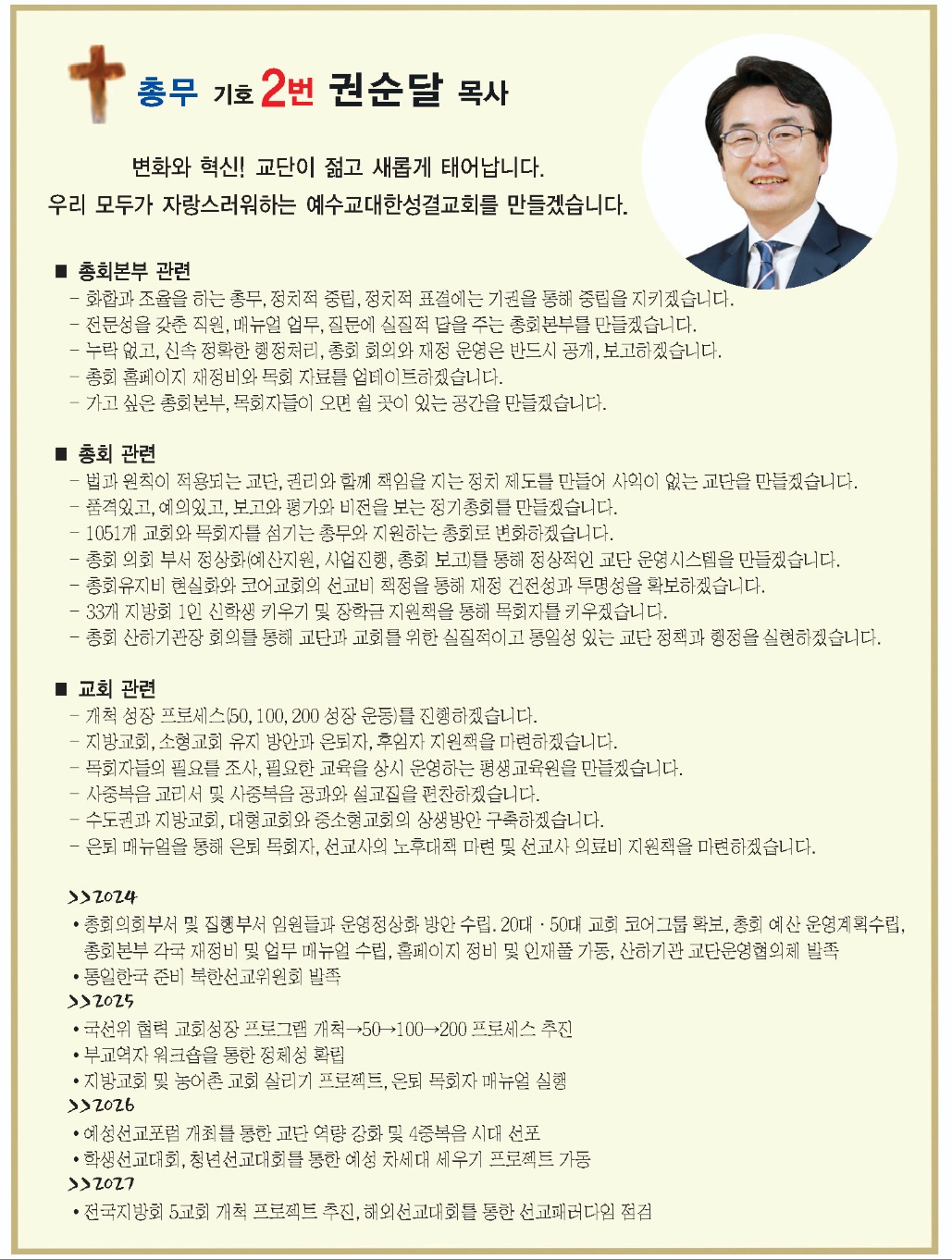 총무 기호 2번 권순달 목사

변화와 혁신! 교단이 젊고 새롭게 태어납니다.
우리 모두가 자랑스러워하는 예수교대한성결교회를 만들겠습니다.

■ 총회본부 관련
- 화합과 조율을 하는 총무, 정치적 중립, 정치적 표결에는 기권을 통해 중립을 지키겠습니다.
- 전문성을 갖춘 직원, 매뉴얼 업무, 질문에 실질적 답을 주는 총회본부를 만들겠습니다.
- 누락 없고, 신속 정확한 행정처리, 총회 회의와 재정 운영은 반드시 공개, 보고하겠습니다.
- 총회 홈페이지 재정비와 목회 자료를 업데이트하겠습니다.
- 가고 싶은 총회본부, 목회자들이 오면 쉴 곳이 있는 공간을 만들겠습니다.

■ 총회 관련
- 법과 원칙이 적용되는 교단, 권리와 함께 책임을 지는 정치 제도를 만들어 사익이 없는 교단을 만들겠습니다.
- 품격있고, 예의있고, 보고와 평가와 비전을 보는 정기총회를 만들겠습니다.
- 1051개 교회와 목회자를 섬기는 총무와 지원하는 총회로 변화하겠습니다.
- 총회 의회 부서 정상화(예산지원, 사업진행, 총회 보고)를 통해 정상적인 교단 운영시스템을 만들겠습니다.
- 총회유지비 현실화와 코어교회의 선교비 책정을 통해 재정 건전성과 투명성을 확보하겠습니다.
- 33개 지방회 1인 신학생 키우기 및 장학금 지원책을 통해 목회자를 키우겠습니다.
- 총회 산하기관장 회의를 통해 교단과 교회를 위한 실질적이고 통일성 있는 교단 정책과 행정을 실현하겠습니다.

■ 교회 관련
- 개척 성장 프로세스(50, 100, 200 성장 운동)를 진행하겠습니다.
- 지방교회, 소형교회 유지 방안과 은퇴자, 후임자 지원책을 마련하겠습니다.
- 목회자들의 필요를 조사, 필요한 교육을 상시 운영하는 평생교육원을 만들겠습니다.
- 사중복음 교리서 및 사중복음 공과와 설교집을 편찬하겠습니다.
- 수도권과 지방교회, 대형교회와 중소형교회의 상생방안 구축하겠습니다.
- 은퇴 매뉴얼을 통해 은퇴 목회자, 선교사의 노후대책 마련 및 선교사 의료비 지원책을 마련하겠습니다.

>>2024
• 총회의회부서 및 집행부서 임원들과 운영정상화 방안 수립. 20대 · 50대 교회 코어그룹 확보, 총회 예산 운영계획수립, 총회본부 각국 재정비 및 업무 매뉴얼 수립, 홈페이지 정비 및 인재풀 가동, 산하기관 교단운영협의체 발족
• 통일한국 준비 북한선교위원회 발족
>>2025
• 국선위 협력 교회성장 프로그램 개척→50→100→200 프로세스 추진
• 부교역자 워크숍을 통한 정체성 확립
• 지방교회 및 농어촌 교회 살리기 프로젝트, 은퇴 목회자 매뉴얼 실행
>>2026
• 예성선교포럼 개최를 통한 교단 역량 강화 및 4중복음 시대 선포
• 학생선교대회, 청년선교대회를 통한 예성 차세대 세우기 프로젝트 가동
>>2027
• 전국지방회 5교회 개척 프로젝트 추진, 해외선교대회를 통한 선교패러다임 점검